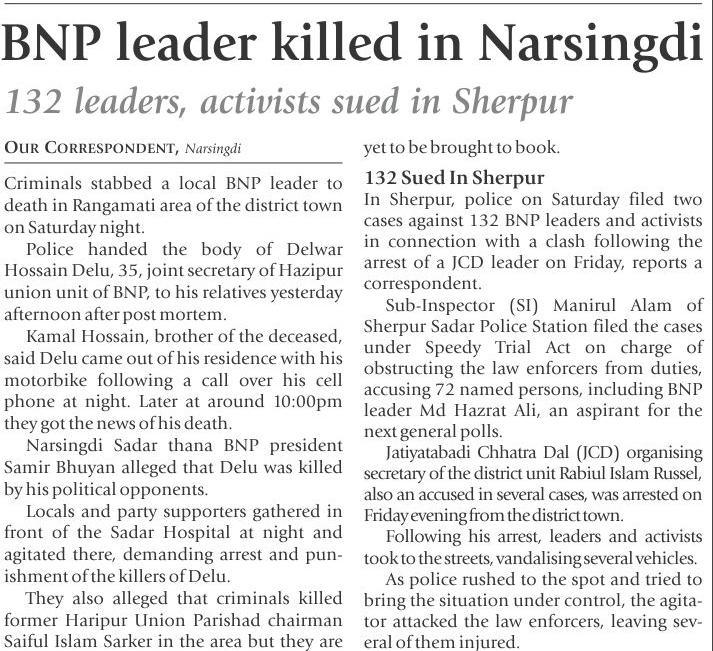 BNP leader killed in Narsingdi

132 leaders, activists sued in Sherpur

OUR CORRESPONDENT, Narsingdi

Criminals stabbed a local BNP leader to death in Rangamati area of the district town on Saturday night.

Police handed the body of Delwar Hossain Delu, 35, joint secretary of Hazipur union unit of BNP, to his relatives yesterday afternoon after post mortem.

Kamal Hossain, brother of the deceased, said Delu came out of his residence with his motorbike following a call over his cell phone at night. Later at around 10:00pm they got the news of his death.

Narsingdi Sadar thana BNP president Samir Bhuyan alleged that Delu was killed by his political opponents.

Locals and party supporters gathered in front of the Sadar Hospital at night and agitated there, demanding arrest and punishment of the killers of Delu.

They also alleged that criminals killed former Haripur Union Parishad chairman Saiful Islam Sarker in the area but they are yet to be brought to book.

132 Sued In Sherpur

In Sherpur, police on Saturday filed two cases against 132 BNP leaders and activists in connection with a clash following the arrest of a JCD leader on Friday, reports a correspondent.

Sub-Inspector (SI) Manirul Alam of Sherpur Sadar Police Station filed the cases under Speedy Trial Act on charge of obstructing the law enforcers from duties, accusing 72 named persons, including BNP leader Md Hazrat Ali, an aspirant for the next general polls.

Jatiyatabadi Chhatra Dal (JCD) organising secretary of the district unit Rabiul Islam Russel, also an accused in several cases, was arrested on Friday evening from the district town.

Following his arrest, leaders and activists took to the streets, vandalising several vehicles.

As police rushed to the spot and tried to bring the situation under control, the agitator attacked the law enforcers, leaving several of them injured.